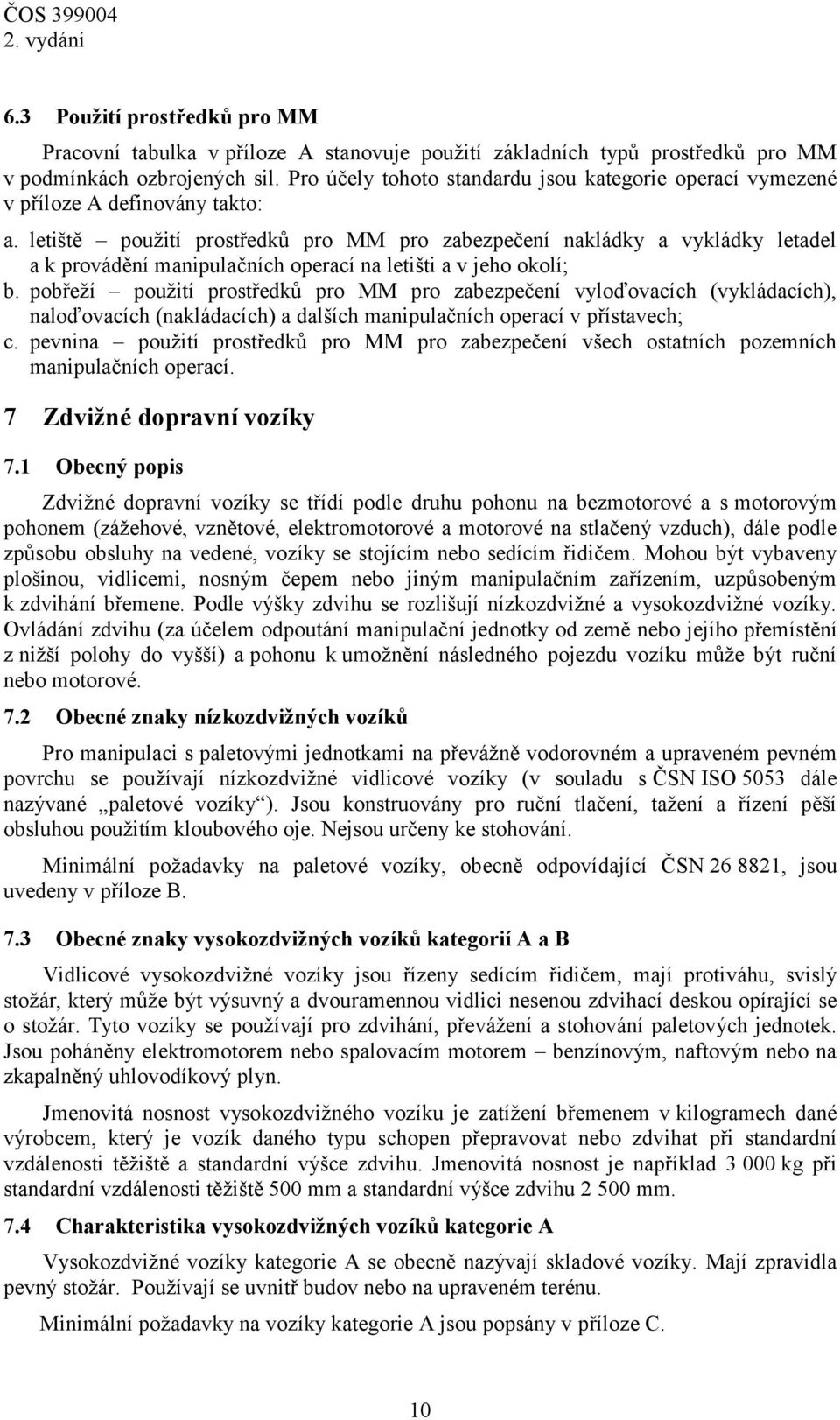 ČOS 399004
2. vydání

6.3 Použití prostředků pro MM

Pracovní tabulka v příloze A stanovuje použití základních typů prostředků pro MM v podmínkách ozbrojených sil. Pro účely tohoto standardu jsou kategorie operací vymezené v příloze A definovány takto:

a. letiště – použití prostředků pro MM pro zabezpečení nakládky a vykládky letadel a k provádění manipulačních operací na letišti a v jeho okolí;
b. pobřeží – použití prostředků pro MM pro zabezpečení vyloďovacích (vykládacích), naloďovacích (nakládacích) a dalších manipulačních operací v přístavech;
c. pevnina – použití prostředků pro MM pro zabezpečení všech ostatních pozemních manipulačních operací.

7 Zdvižné dopravní vozíky

7.1 Obecný popis

Zdvižné dopravní vozíky se třídí podle druhu pohonu na bezmotorové a s motorovým pohonem (zážehové, vznětové, elektromotorové a motorové na stlačený vzduch), dále podle způsobu obsluhy na vedené, vozíky se stojícím nebo sedícím řidičem. Mohou být vybaveny plošinou, vidlicemi, nosným čepem nebo jiným manipulačním zařízením, uzpůsobeným k zdvihání břemene. Podle výšky zdvihu se rozlišují nízkozdvižné a vysokozdvižné vozíky. Ovládání zdvihu (za účelem odpoutání manipulační jednotky od země nebo jejího přemístění z nižší polohy do vyšší) a pohonu k umožnění následného pojezdu vozíku může být ruční nebo motorové.

7.2 Obecné znaky nízkozdvižných vozíků

Pro manipulaci s paletovými jednotkami na převážně vodorovném a upraveném pevném povrchu se používají nízkozdvižné vidlicové vozíky (v souladu s ČSN ISO 5053 dále nazývané „paletové vozíky“). Jsou konstruovány pro ruční tlačení, tažení a řízení pěší obsluhou použitím kloubového oje. Nejsou určeny ke stohování.

Minimální požadavky na paletové vozíky, obecně odpovídající ČSN 26 8821, jsou uvedeny v příloze B.

7.3 Obecné znaky vysokozdvižných vozíků kategorií A a B

Vidlicové vysokozdvižné vozíky jsou řízeny sedícím řidičem, mají protiváhu, svislý stožár, který může být výsuvný a dvouramennou vidlici nesenou zdvihací deskou opírající se o stožár. Tyto vozíky se používají pro zdvihání, převážení a stohování paletových jednotek. Jsou poháněny elektromotorem nebo spalovacím motorem – benzínovým, naftovým nebo na zkapalněný uhlovodíkový plyn.

Jmenovitá nosnost vysokozdvižného vozíku je zatížení břemenem v kilogramech dané výrobcem, který je vozík daného typu schopen přepravovat nebo zdvihat při standardní vzdálenosti těžiště a standardní výšce zdvihu. Jmenovitá nosnost je například 3 000 kg při standardní vzdálenosti těžiště 500 mm a standardní výšce zdvihu 2 500 mm.

7.4 Charakteristika vysokozdvižných vozíků kategorie A

Vysokozdvižné vozíky kategorie A se obecně nazývají skladové vozíky. Mají zpravidla pevný stožár. Používají se uvnitř budov nebo na upraveném terénu.

Minimální požadavky na vozíky kategorie A jsou popsány v příloze C.

10